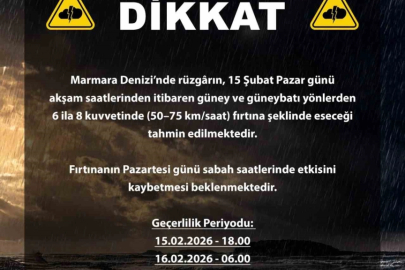 DİKKAT

Marmara Denizi'nde rüzgârın, 15 Şubat Pazar günü akşam saatlerinden itibaren güney ve güneybatı yönlerden 6 ila 8 kuvvetinde (50–75 km/saat) fırtına şeklinde eseceği tahmin edilmektedir.

Fırtınanın Pazartesi günü sabah saatlerinde etkisini kaybetmesi beklenmektedir.

Geçerlilik Periyodu:
15.02.2026 - 18.00
16.02.2026 - 06.00